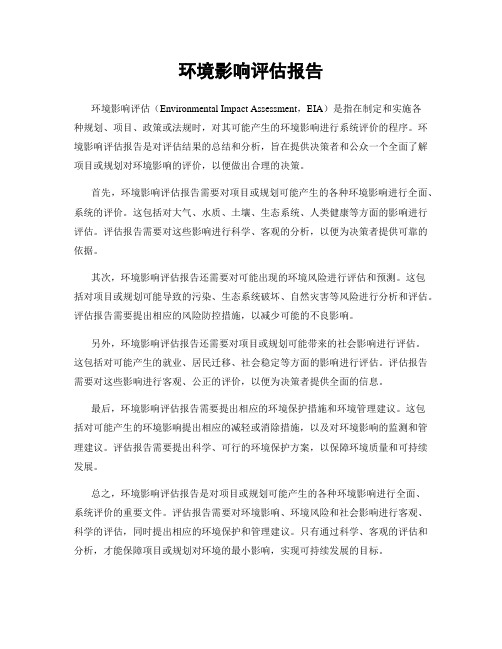 环境影响评估报告

环境影响评估（Environmental Impact Assessment，EIA）是指在制定和实施各种规划、项目、政策或法规时，对其可能产生的环境影响进行系统评价的程序。环境影响评估报告是对评估结果的总结和分析，旨在提供决策者和公众一个全面了解项目或规划对环境影响的评价，以便做出合理的决策。

首先，环境影响评估报告需要对项目或规划可能产生的各种环境影响进行全面、系统的评价。这包括对大气、水质、土壤、生态系统、人类健康等方面的影响进行评估。评估报告需要对这些影响进行科学、客观的分析，以便为决策者提供可靠的依据。

其次，环境影响评估报告还需要对可能出现的环境风险进行评估和预测。这包括对项目或规划可能导致的污染、生态系统破坏、自然灾害等风险进行分析和评估。评估报告需要提出相应的风险防控措施，以减少可能的不良影响。

另外，环境影响评估报告还需要对项目或规划可能带来的社会影响进行评估。这包括对可能产生的就业、居民迁移、社会稳定等方面的影响进行评估。评估报告需要对这些影响进行客观、公正的评价，以便为决策者提供全面的信息。

最后，环境影响评估报告需要提出相应的环境保护措施和环境管理建议。这包括对可能产生的环境影响提出相应的减轻或消除措施，以及对环境影响的监测和管理建议。评估报告需要提出科学、可行的环境保护方案，以保障环境质量和可持续发展。

总之，环境影响评估报告是对项目或规划可能产生的各种环境影响进行全面、系统评价的重要文件。评估报告需要对环境影响、环境风险和社会影响进行客观、科学的评估，同时提出相应的环境保护和管理建议。只有通过科学、客观的评估和分析，才能保障项目或规划对环境的最小影响，实现可持续发展的目标。